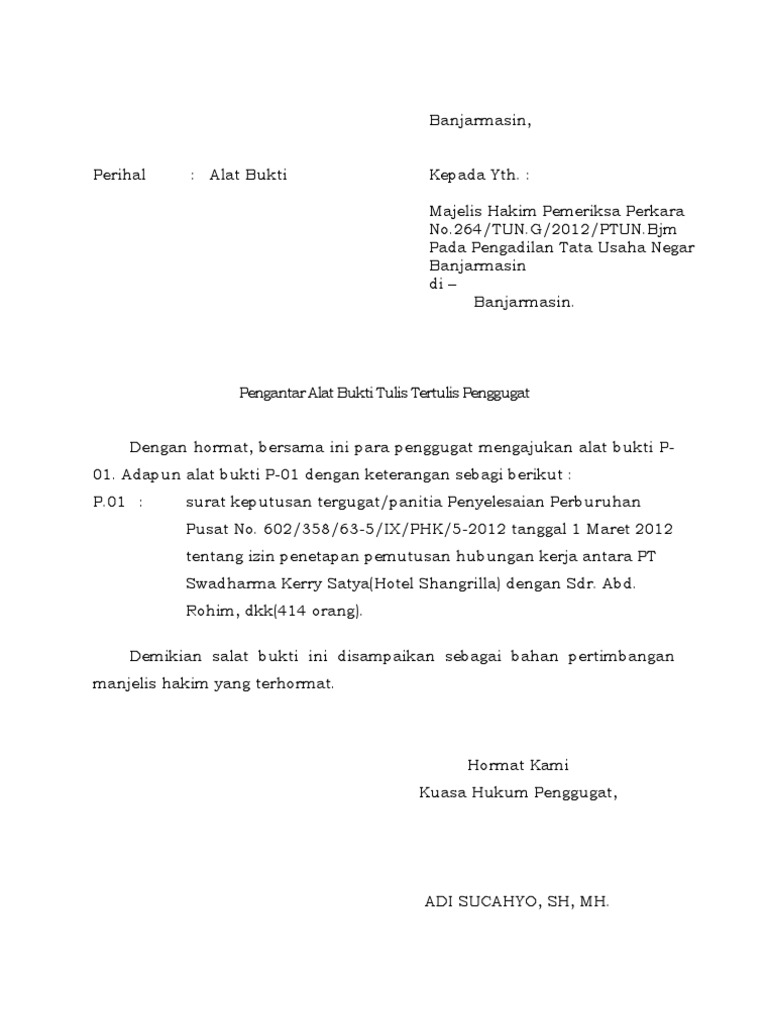 Banjarmasin,

Perihal : Alat Bukti

Kepada Yth. :

Majelis Hakim Pemeriksa Perkara No.264/TUN.G/2012/PTUN.Bjm Pada Pengadilan Tata Usaha Negar Banjarmasin
di –
Banjarmasin.

Pengantar Alat Bukti Tulis Tertulis Penggugat

Dengan hormat, bersama ini para penggugat mengajukan alat bukti P-01. Adapun alat bukti P-01 dengan keterangan sebagi berikut :

P.01 : surat keputusan tergugat/panitia Penyelesaian Perburuhan Pusat No. 602/358/63-5/IX/PHK/5-2012 tanggal 1 Maret 2012 tentang izin penetapan pemutusan hubungan kerja antara PT Swadharma Kerry Satya(Hotel Shangrilla) dengan Sdr. Abd. Rohim, dkk(414 orang).

Demikian salat bukti ini disampaikan sebagai bahan pertimbangan manjelis hakim yang terhormat.

Hormat Kami
Kuasa Hukum Penggugat,

ADI SUCAHYO, SH, MH.